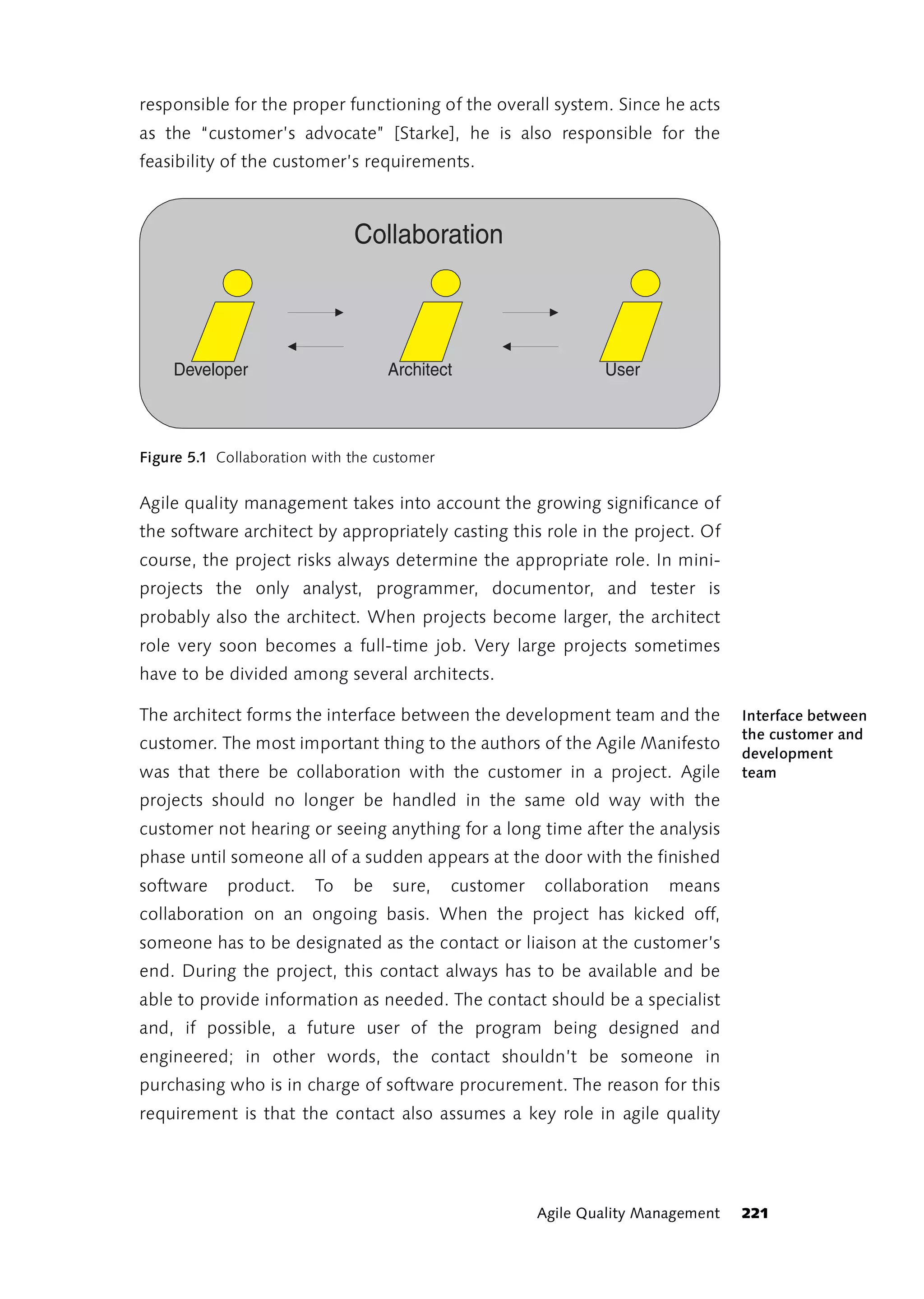 responsible for the proper functioning of the overall system. Since he acts as the "customer's advocate" [Starke], he is also responsible for the feasibility of the customer's requirements.

Collaboration

Developer

Architect

User

Figure 5.1 Collaboration with the customer

Agile quality management takes into account the growing significance of the software architect by appropriately casting this role in the project. Of course, the project risks always determine the appropriate role. In mini-projects the only analyst, programmer, documentor, and tester is probably also the architect. When projects become larger, the architect role very soon becomes a full-time job. Very large projects sometimes have to be divided among several architects.

Interface between the customer and development team

The architect forms the interface between the development team and the customer. The most important thing to the authors of the Agile Manifesto was that there be collaboration with the customer in a project. Agile projects should no longer be handled in the same old way with the customer not hearing or seeing anything for a long time after the analysis phase until someone all of a sudden appears at the door with the finished software product. To be sure, customer collaboration means collaboration on an ongoing basis. When the project has kicked off, someone has to be designated as the contact or liaison at the customer's end. During the project, this contact always has to be available and be able to provide information as needed. The contact should be a specialist and, if possible, a future user of the program being designed and engineered; in other words, the contact shouldn't be someone in purchasing who is in charge of software procurement. The reason for this requirement is that the contact also assumes a key role in agile quality

Agile Quality Management 221